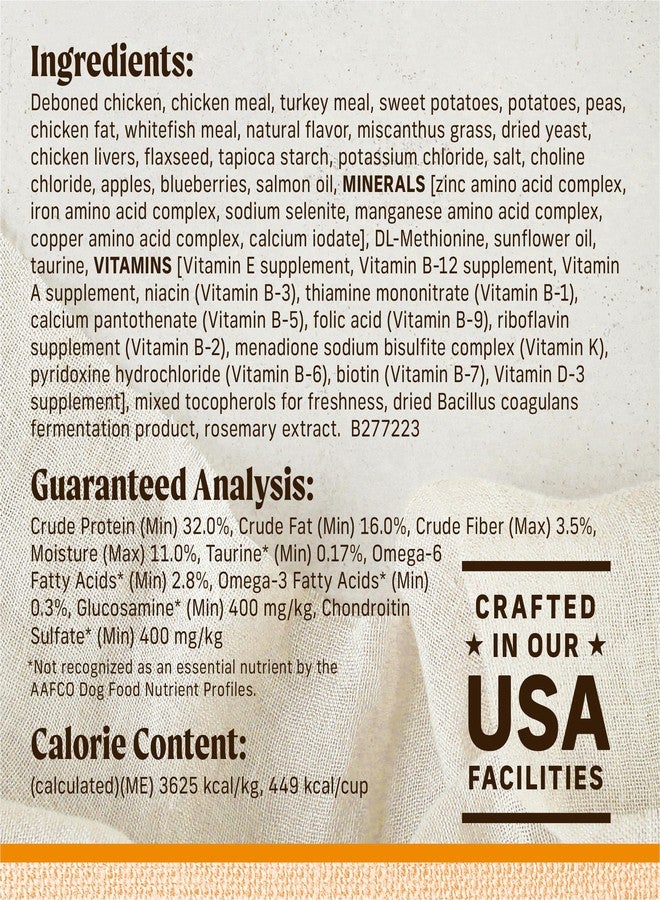 Ingredients:

Deboned chicken, chicken meal, turkey meal, sweet potatoes, potatoes, peas, chicken fat, whitefish meal, natural flavor, miscanthus grass, dried yeast, chicken livers, flaxseed, tapioca starch, potassium chloride, salt, choline chloride, apples, blueberries, salmon oil, MINERALS [zinc amino acid complex, iron amino acid complex, sodium selenite, manganese amino acid complex, copper amino acid complex, calcium iodate], DL-Methionine, sunflower oil, taurine, VITAMINS [Vitamin E supplement, Vitamin B-12 supplement, Vitamin A supplement, niacin (Vitamin B-3), thiamine mononitrate (Vitamin B-1), calcium pantothenate (Vitamin B-5), folic acid (Vitamin B-9), riboflavin supplement (Vitamin B-2), menadione sodium bisulfite complex (Vitamin K), pyridoxine hydrochloride (Vitamin B-6), biotin (Vitamin B-7), Vitamin D-3 supplement], mixed tocopherols for freshness, dried Bacillus coagulans fermentation product, rosemary extract. B277223

Guaranteed Analysis:

Crude Protein (Min) 32.0%, Crude Fat (Min) 16.0%, Crude Fiber (Max) 3.5%, Moisture (Max) 11.0%, Taurine* (Min) 0.17%, Omega-6 Fatty Acids* (Min) 2.8%, Omega-3 Fatty Acids* (Min) 0.3%, Glucosamine* (Min) 400 mg/kg, Chondroitin Sulfate* (Min) 400 mg/kg

*Not recognized as an essential nutrient by the AAFCO Dog Food Nutrient Profiles.

Calorie Content:

(calculated)(ME) 3625 kcal/kg, 449 kcal/cup

CRAFTED
★ IN OUR ★
USA
FACILITIES